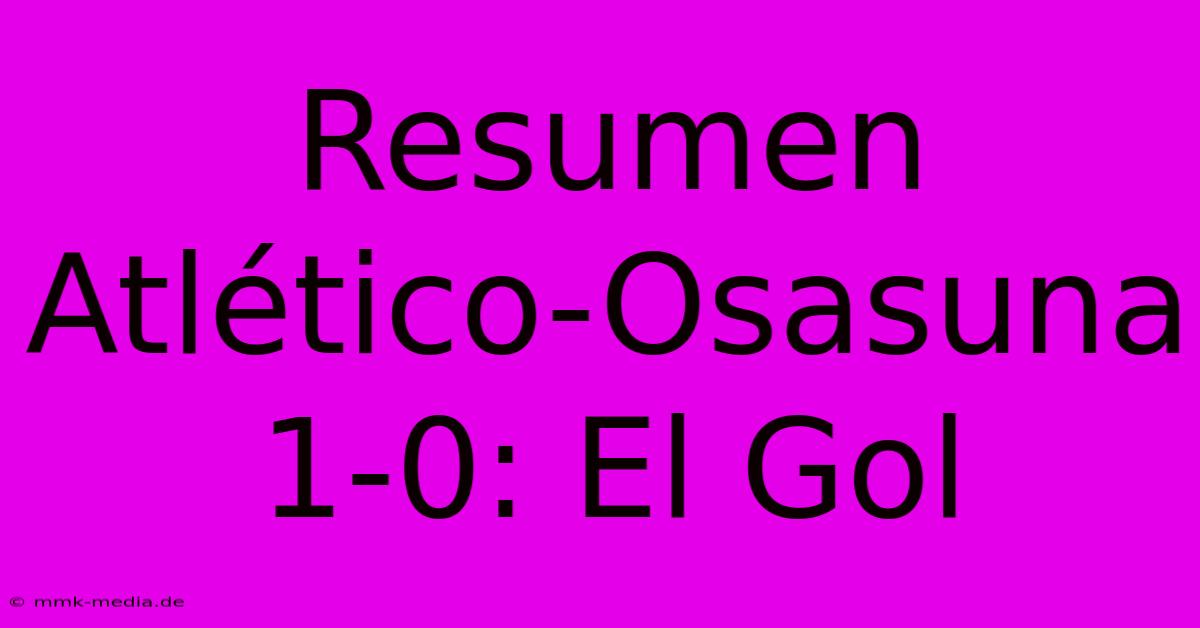 Resumen Atlético-Osasuna 1-0: El Gol

© mmk-media.de